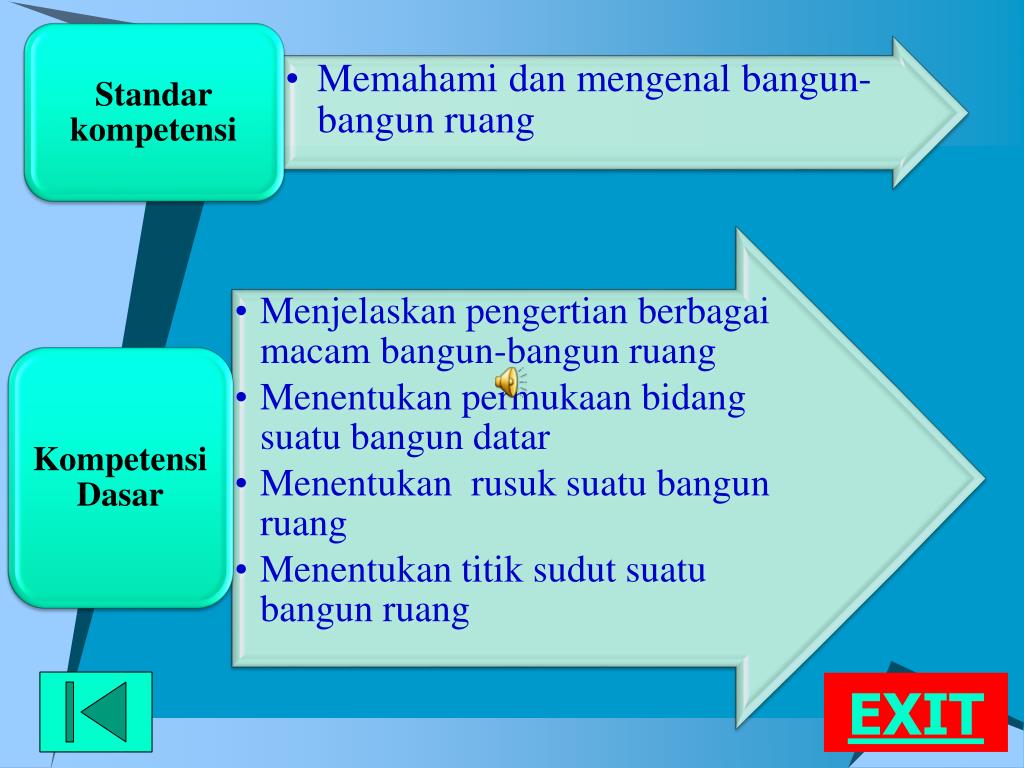 Standar kompetensi

• Memahami dan mengenal bangun-bangun ruang

Kompetensi Dasar

• Menjelaskan pengertian berbagai macam bangun-bangun ruang
• Menentukan permukaan bidang suatu bangun datar
• Menentukan rusuk suatu bangun ruang
• Menentukan titik sudut suatu bangun ruang

EXIT